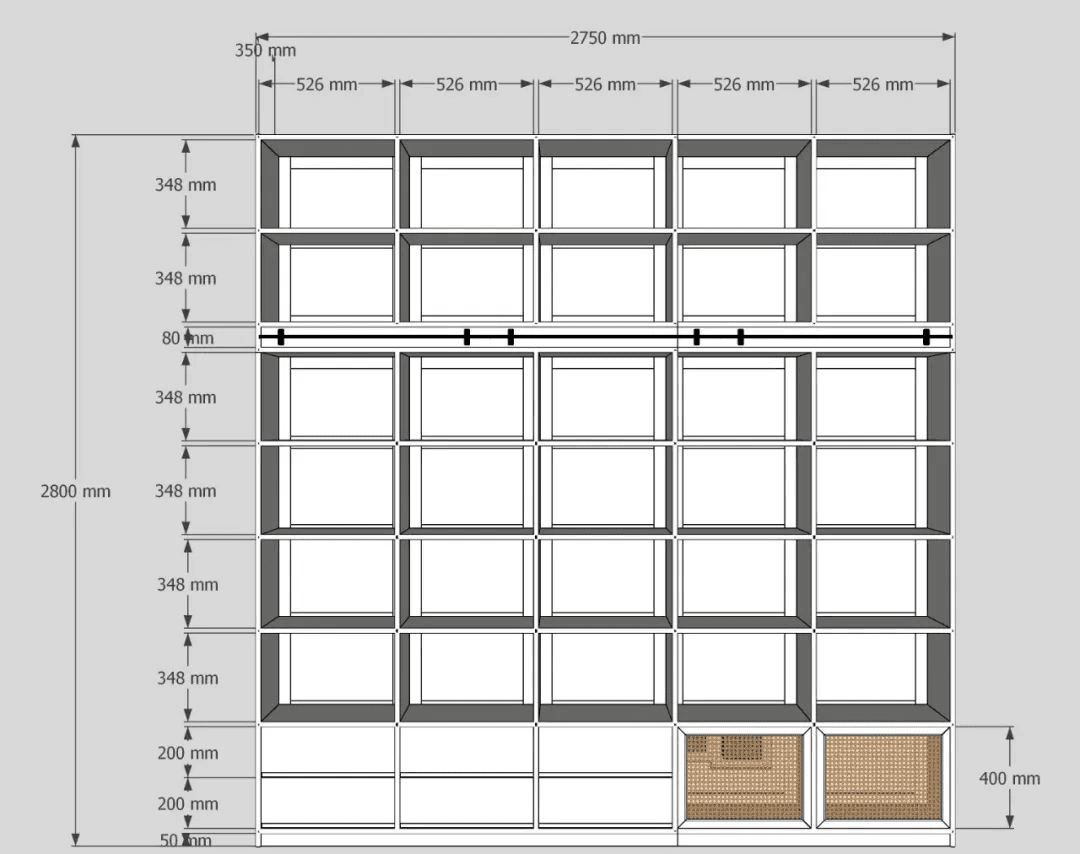 2750 mm
350 mm
526 mm
526 mm
526 mm
526 mm
526 mm
348 mm
348 mm
80 mm
348 mm
2800 mm
348 mm
348 mm
348 mm
200 mm
200 mm
50 mm
400 mm